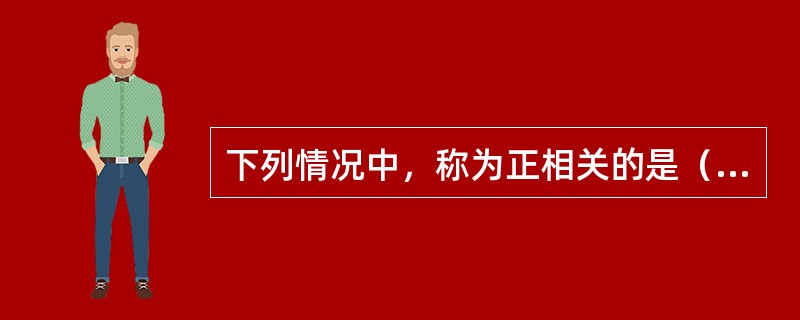 下列情况中，称为正相关的是（...